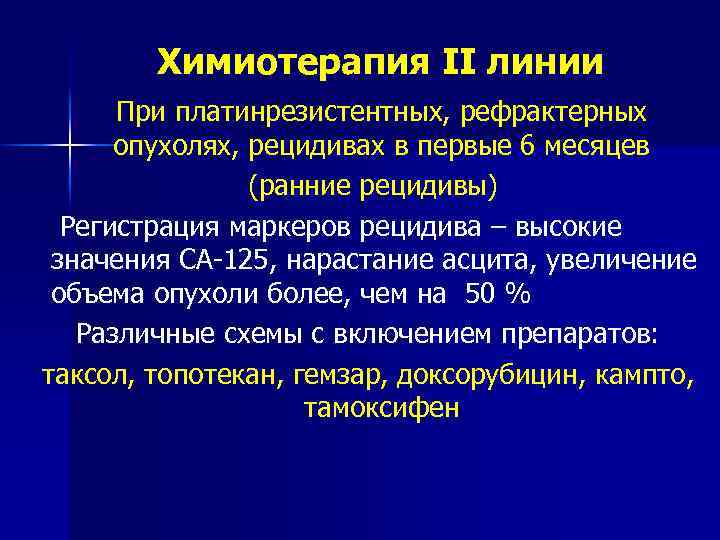 Химиотерапия II линии

При платинрезистентных, рефрактерных опухолях, рецидивах в первые 6 месяцев (ранние рецидивы)

Регистрация маркеров рецидива – высокие значения СА-125, нарастание асцита, увеличение объема опухоли более, чем на 50 %

Различные схемы с включением препаратов:

таксол, топотекан, гемзар, доксорубицин, кампто, тамоксифен